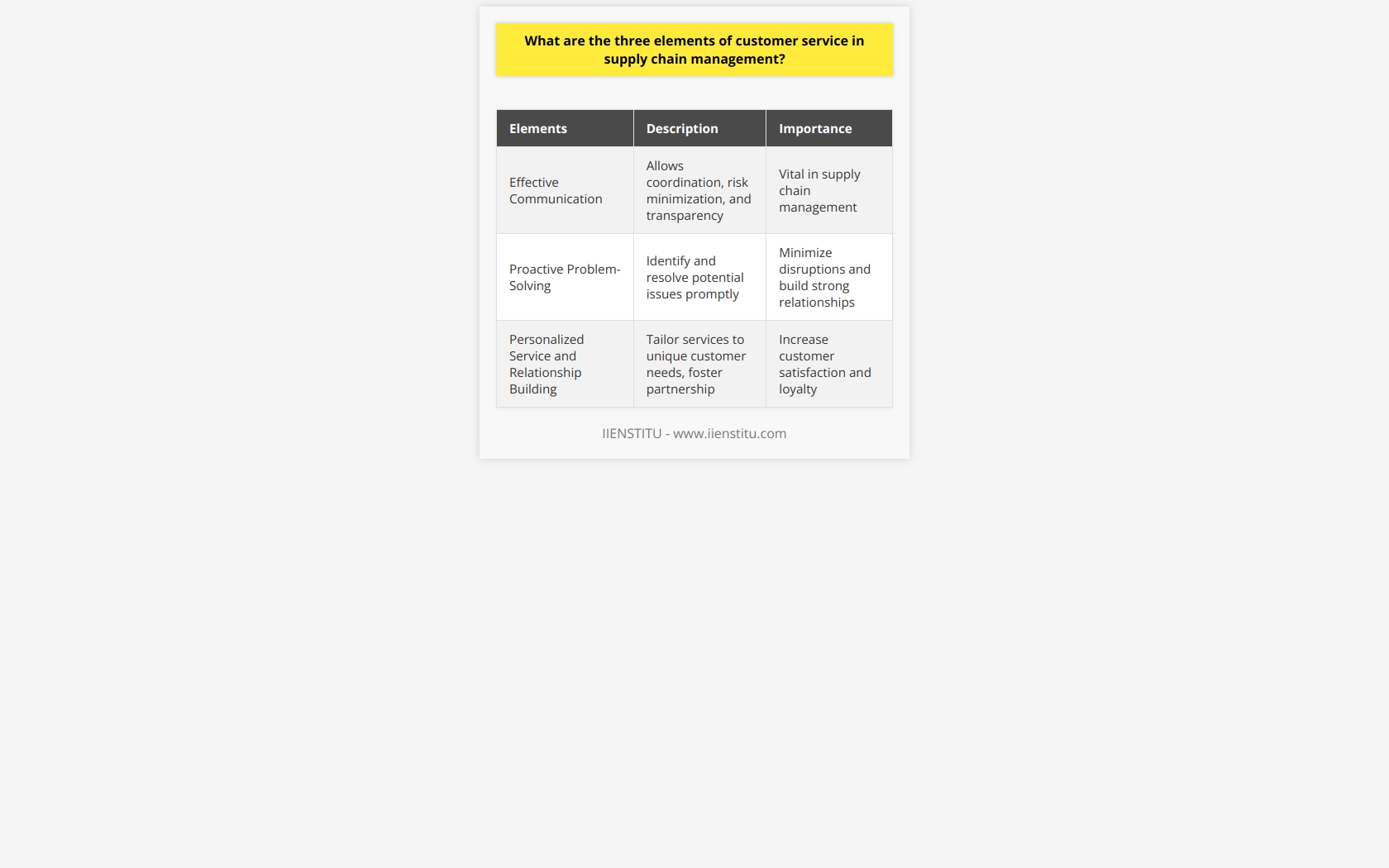 What are the three elements of customer service in supply chain management?

| Elements | Description | Importance |
|---|---|---|
| Effective Communication | Allows coordination, risk minimization, and transparency | Vital in supply chain management |
| Proactive Problem-Solving | Identify and resolve potential issues promptly | Minimize disruptions and build strong relationships |
| Personalized Service and Relationship Building | Tailor services to unique customer needs, foster partnership | Increase customer satisfaction and loyalty |

IIENSTITU - www.iienstitu.com